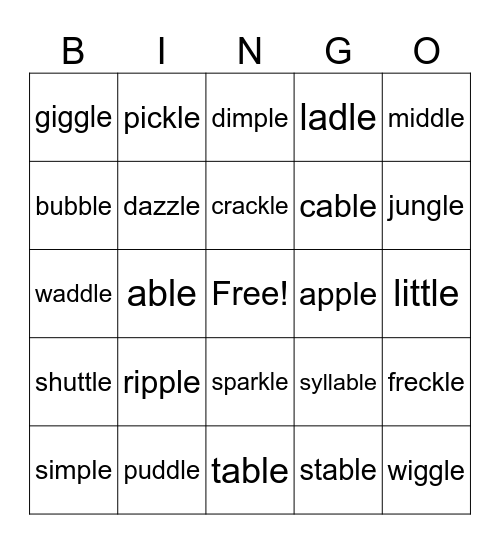 | B | I | N | G | O |
|---|---|---|---|---|
| giggle | pickle | dimple | ladle | middle |
| bubble | dazzle | crackle | cable | jungle |
| waddle | able | Free! | apple | little |
| shuttle | ripple | sparkle | syllable | freckle |
| simple | puddle | table | stable | wiggle |